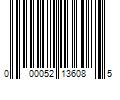 0 00052 13608 5